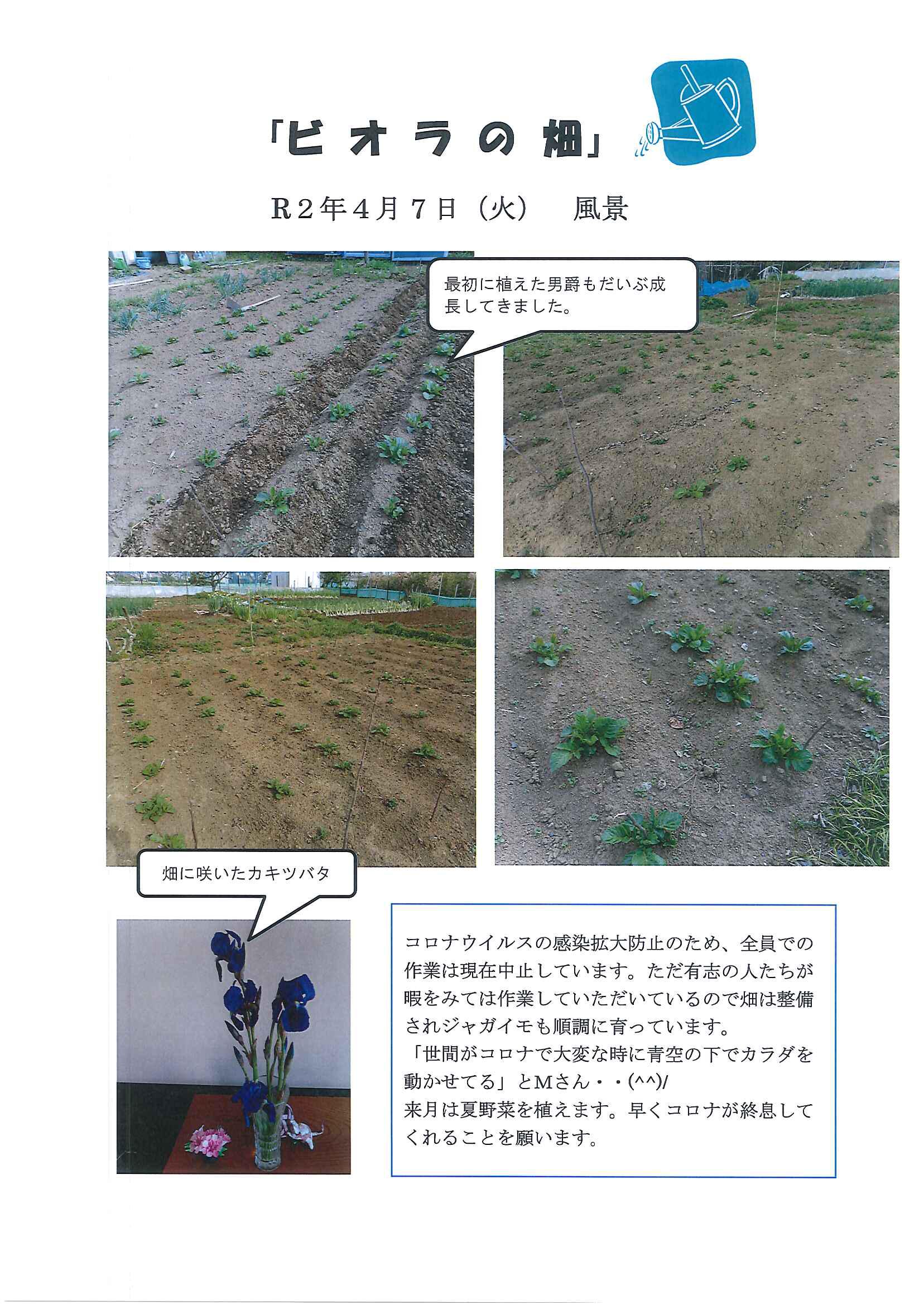 「ビオラの畑」

R2年4月7日（火） 風景

最初に植えた男爵もだいぶ成長してきました。

畑に咲いたカキツバタ

コロナウイルスの感染拡大防止のため、全員での作業は現在中止しています。ただ有志の人たちが暇をみては作業していただいているので畑は整備されジャガイモも順調に育っています。
「世間がコロナで大変な時に青空の下でカラダを動かせてる」とMさん・・(^^)/
来月は夏野菜を植えます。早くコロナが終息してくれることを願います。